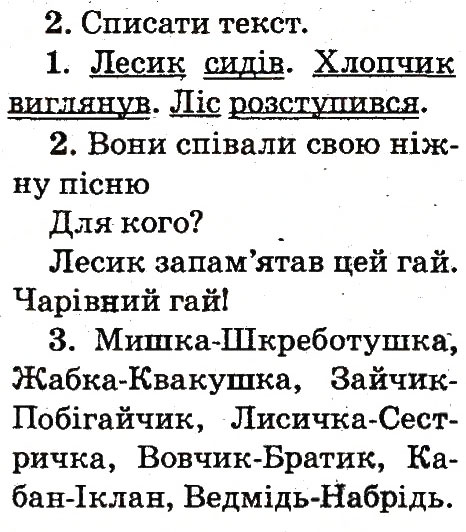 2. Списати текст.

1. Лесик сидів. Хлопчик виглянув. Ліс розступився.

2. Вони співали свою ніжну пісню

Для кого?

Лесик запам'ятав цей гай. Чарівний гай!

3. Мишка-Шкреботушка, Жабка-Квакушка, Зайчик-Побігайчик, Лисичка-Сестричка, Вовчик-Братик, Кабан-Іклан, Ведмідь-Набрідь.